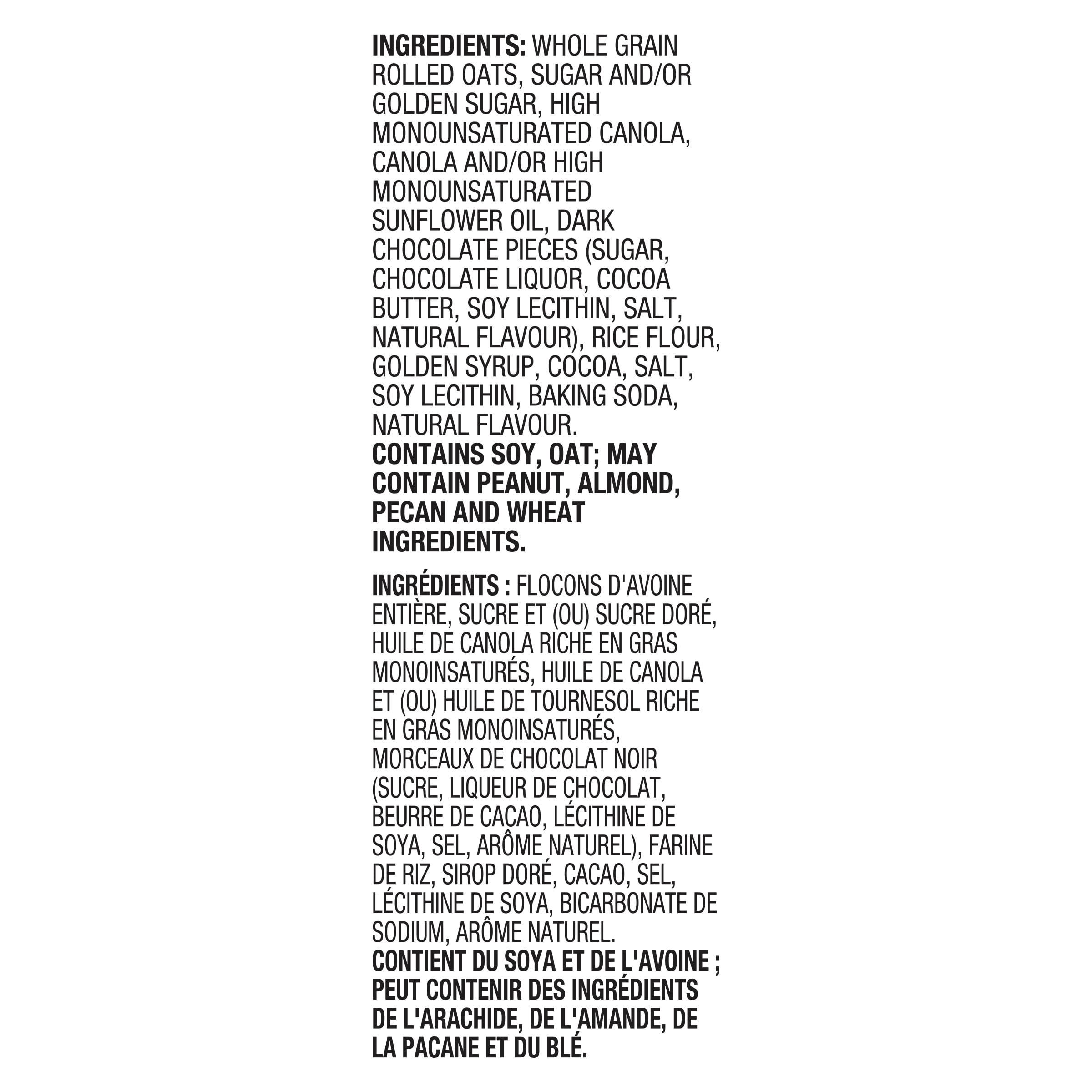 INGREDIENTS: WHOLE GRAIN ROLLED OATS, SUGAR AND/OR GOLDEN SUGAR, HIGH MONOUNSATURATED CANOLA, CANOLA AND/OR HIGH MONOUNSATURATED SUNFLOWER OIL, DARK CHOCOLATE PIECES (SUGAR, CHOCOLATE LIQUOR, COCOA BUTTER, SOY LECITHIN, SALT, NATURAL FLAVOUR), RICE FLOUR, GOLDEN SYRUP, COCOA, SALT, SOY LECITHIN, BAKING SODA, NATURAL FLAVOUR.
CONTAINS SOY, OAT; MAY CONTAIN PEANUT, ALMOND, PECAN AND WHEAT INGREDIENTS.

INGRÉDIENTS : FLOCONS D'AVOINE ENTIÈRE, SUCRE ET (OU) SUCRE DORÉ, HUILE DE CANOLA RICHE EN GRAS MONOINSATURÉS, HUILE DE CANOLA ET (OU) HUILE DE TOURNESOL RICHE EN GRAS MONOINSATURÉS, MORCEAUX DE CHOCOLAT NOIR (SUCRE, LIQUEUR DE CHOCOLAT, BEURRE DE CACAO, LÉCITHINE DE SOYA, SEL, ARÔME NATUREL), FARINE DE RIZ, SIROP DORÉ, CACAO, SEL, LÉCITHINE DE SOYA, BICARBONATE DE SODIUM, ARÔME NATUREL.
CONTIENT DU SOYA ET DE L'AVOINE ; PEUT CONTENIR DES INGRÉDIENTS DE L'ARACHIDE, DE L'AMANDE, DE LA PACANE ET DU BLÉ.